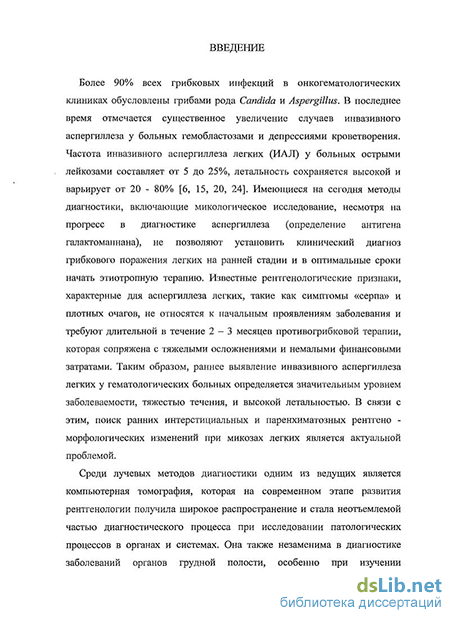 ВВЕДЕНИЕ

Более 90% всех грибковых инфекций в онкогематологических клиниках обусловлены грибами рода Candida и Aspergillus. В последнее время отмечается существенное увеличение случаев инвазивного аспергиллеза у больных гемобластозами и депрессиями кроветворения. Частота инвазивного аспергиллеза легких (ИАЛ) у больных острыми лейкозами составляет от 5 до 25%, летальность сохраняется высокой и варьирует от 20 - 80% [6, 15, 20, 24]. Имеющиеся на сегодня методы диагностики, включающие микологическое исследование, несмотря на прогресс в диагностике аспергиллеза (определение антигена галактоманнана), не позволяют установить клинический диагноз грибкового поражения легких на ранней стадии и в оптимальные сроки начать этиотропную терапию. Известные рентгенологические признаки, характерные для аспергиллеза легких, такие как симптомы «серпа» и плотных очагов, не относятся к начальным проявлениям заболевания и требуют длительной в течение 2 – 3 месяцев противогрибковой терапии, которая сопряжена с тяжелыми осложнениями и немалыми финансовыми затратами. Таким образом, раннее выявление инвазивного аспергиллеза легких у гематологических больных определяется значительным уровнем заболеваемости, тяжестью течения, и высокой летальностью. В связи с этим, поиск ранних интерстициальных и паренхиматозных рентгено - морфологических изменений при микозах легких является актуальной проблемой.

Среди лучевых методов диагностики одним из ведущих является компьютерная томография, которая на современном этапе развития рентгенологии получила широкое распространение и стала неотъемлемой частью диагностического процесса при исследовании патологических процессов в органах и системах. Она также незаменима в диагностике заболеваний органов грудной полости, особенно при изучении

dsLib.net
библиотека диссертаций